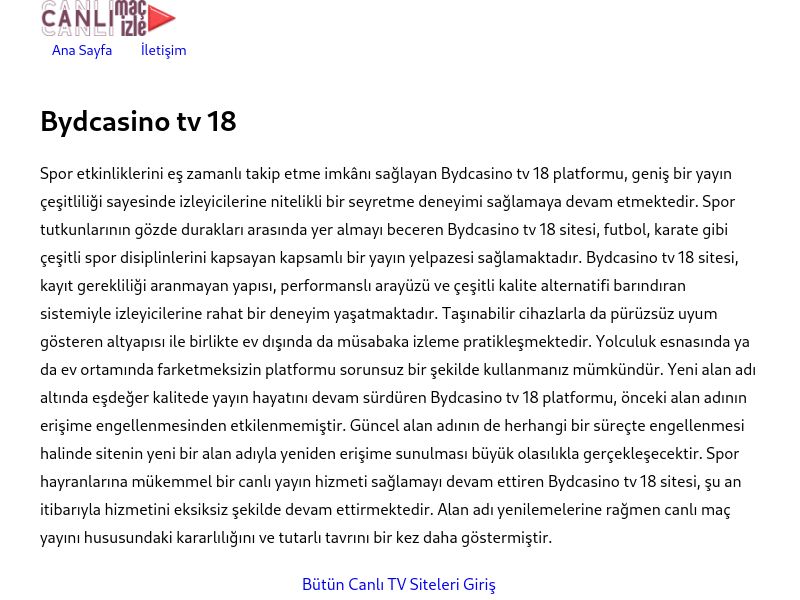 CANLI maç izle

Ana Sayfa İletişim

Bydcasino tv 18

Spor etkinliklerini eş zamanlı takip etme imkânı sağlayan Bydcasino tv 18 platformu, geniş bir yayın çeşitliliği sayesinde izleyicilerine nitelikli bir seyretme deneyimi sağlamaya devam etmektedir. Spor tutkunlarının gözde durakları arasında yer almayı beceren Bydcasino tv 18 sitesi, futbol, karate gibi çeşitli spor disiplinlerini kapsayan kapsamlı bir yayın yelpazesi sağlamaktadır. Bydcasino tv 18 sitesi, kayıt gerekliliği aranmayan yapısı, performanslı arayüzü ve çeşitli kalite alternatifi barındıran sistemiyle izleyicilerine rahat bir deneyim yaşatmaktadır. Taşınabilir cihazlarla da pürüzsüz uyum gösteren altyapısı ile birlikte ev dışında da müsabaka izleme pratikleşmektedir. Yolculuk esnasında ya da ev ortamında farketmeksizin platformu sorunsuz bir şekilde kullanmanız mümkündür. Yeni alan adı altında eşdeğer kalitede yayın hayatını devam sürdüren Bydcasino tv 18 platformu, önceki alan adının erişime engellenmesinden etkilenmemiştir. Güncel alan adının de herhangi bir süreçte engellenmesi halinde sitenin yeni bir alan adıyla yeniden erişime sunulması büyük olasılıkla gerçekleşecektir. Spor hayranlarına mükemmel bir canlı yayın hizmeti sağlamayı devam ettiren Bydcasino tv 18 sitesi, şu an itibarıyla hizmetini eksiksiz şekilde devam ettirmektedir. Alan adı yenilemelerine rağmen canlı maç yayını hususundaki kararlılığını ve tutarlı tavrını bir kez daha göstermiştir.

Bütün Canlı TV Siteleri Giriş